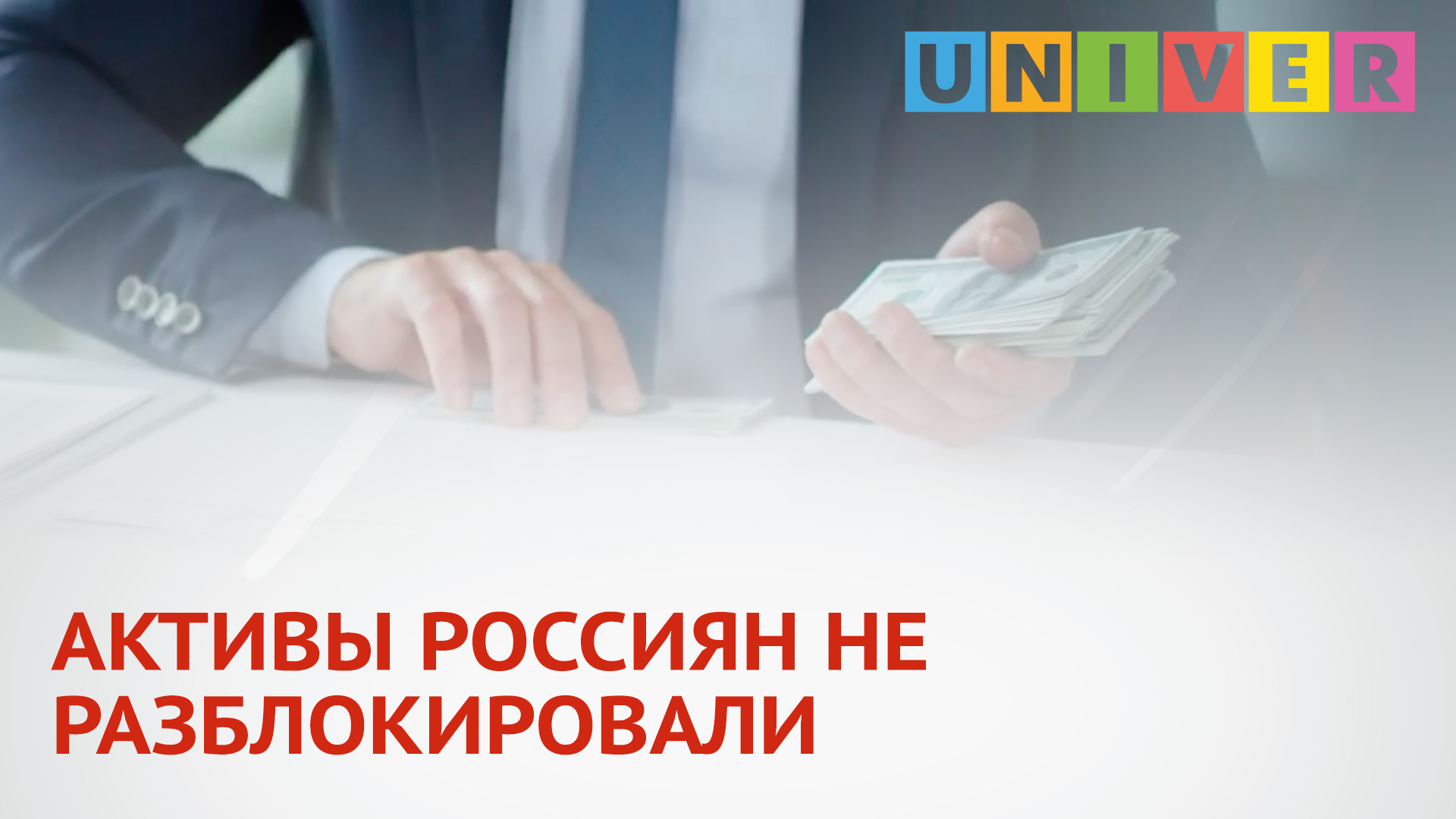 UNIVER

АКТИВЫ РОССИЯН НЕ РАЗБЛОКИРОВАЛИ